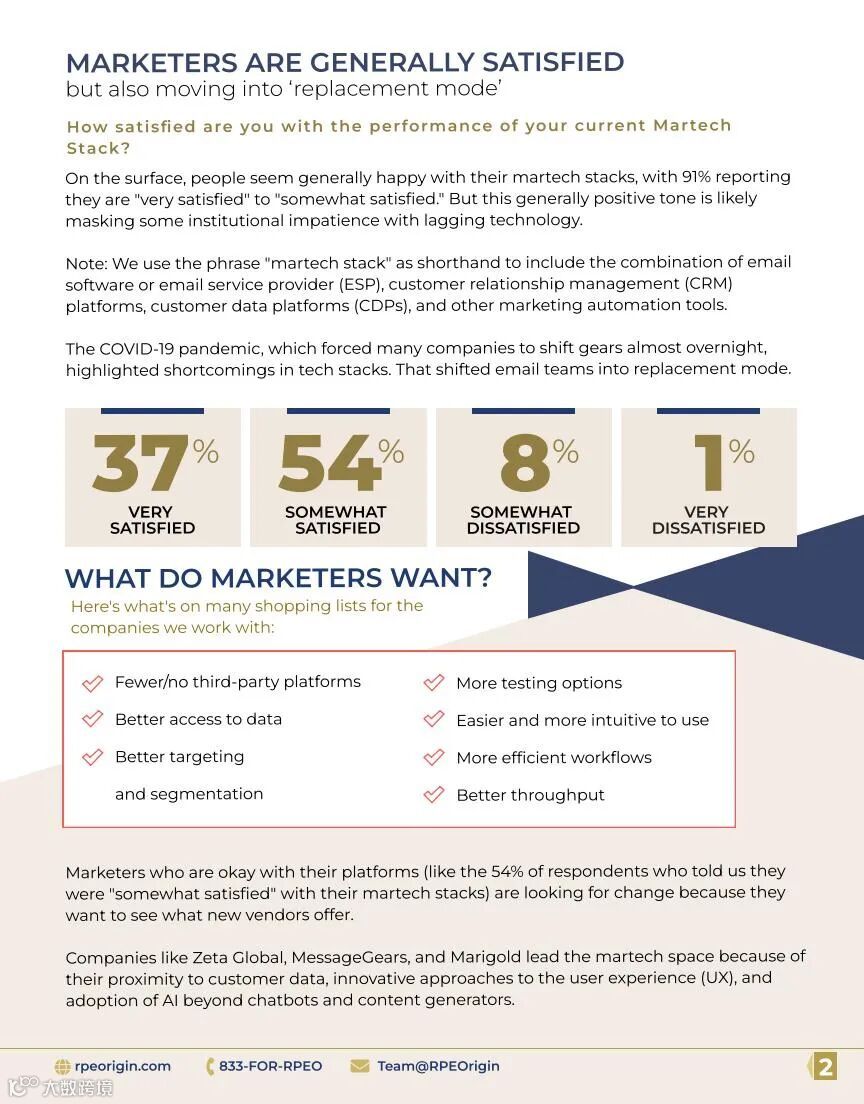 MARKETERS ARE GENERALLY SATISFIED
but also moving into 'replacement mode'

How satisfied are you with the performance of your current Martech Stack?

On the surface, people seem generally happy with their martech stacks, with 91% reporting they are "very satisfied" to "somewhat satisfied." But this generally positive tone is likely masking some institutional impatience with lagging technology.

Note: We use the phrase "martech stack" as shorthand to include the combination of email software or email service provider (ESP), customer relationship management (CRM) platforms, customer data platforms (CDPs), and other marketing automation tools.

The COVID-19 pandemic, which forced many companies to shift gears almost overnight, highlighted shortcomings in tech stacks. That shifted email teams into replacement mode.

37% VERY SATISFIED

54% SOMEWHAT SATISFIED

8% SOMEWHAT DISSATISFIED

1% VERY DISSATISFIED

WHAT DO MARKETERS WANT?
Here's what's on many shopping lists for the companies we work with:

Fewer/no third-party platforms
Better access to data
Better targeting and segmentation

More testing options
Easier and more intuitive to use
More efficient workflows
Better throughput

Marketers who are okay with their platforms (like the 54% of respondents who told us they were "somewhat satisfied" with their martech stacks) are looking for change because they want to see what new vendors offer.

Companies like Zeta Global, MessageGears, and Marigold lead the martech space because of their proximity to customer data, innovative approaches to the user experience (UX), and adoption of AI beyond chatbots and content generators.

rpeorigin.com 833-FOR-RPEO Team@RPEOrigin 2

大数跨境